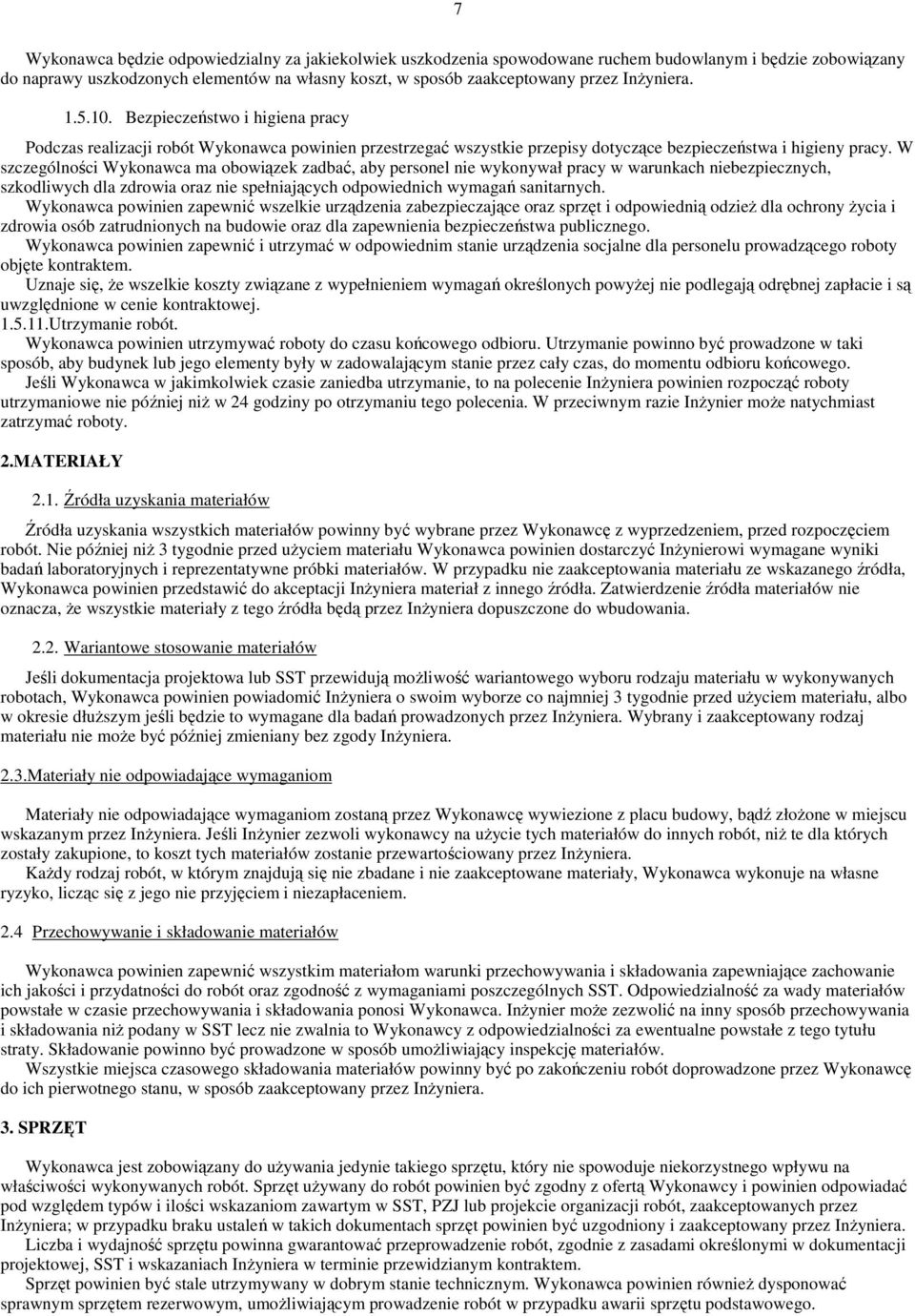 7

Wykonawca będzie odpowiedzialny za jakiekolwiek uszkodzenia spowodowane ruchem budowlanym i będzie zobowiązany do naprawy uszkodzonych elementów na własny koszt, w sposób zaakceptowany przez Inżyniera.

1.5.10. Bezpieczeństwo i higiena pracy

Podczas realizacji robót Wykonawca powinien przestrzegać wszystkie przepisy dotyczące bezpieczeństwa i higieny pracy. W szczególności Wykonawca ma obowiązek zadbać, aby personel nie wykonywał pracy w warunkach niebezpiecznych, szkodliwych dla zdrowia oraz nie spełniających odpowiednich wymagań sanitarnych.

Wykonawca powinien zapewnić wszelkie urządzenia zabezpieczające oraz sprzęt i odpowiednią odzież dla ochrony życia i zdrowia osób zatrudnionych na budowie oraz dla zapewnienia bezpieczeństwa publicznego.

Wykonawca powinien zapewnić i utrzymać w odpowiednim stanie urządzenia socjalne dla personelu prowadzącego roboty objęte kontraktem.

Uznaje się, że wszelkie koszty związane z wypełnieniem wymagań określonych powyżej nie podlegają odrębnej zapłacie i są uwzględnione w cenie kontraktowej.

1.5.11.Utrzymanie robót.

Wykonawca powinien utrzymywać roboty do czasu końcowego odbioru. Utrzymanie powinno być prowadzone w taki sposób, aby budynek lub jego elementy były w zadowalającym stanie przez cały czas, do momentu odbioru końcowego.

Jeśli Wykonawca w jakimkolwiek czasie zaniedba utrzymanie, to na polecenie Inżyniera powinien rozpocząć roboty utrzymaniowe nie później niż w 24 godziny po otrzymaniu tego polecenia. W przeciwnym razie Inżynier może natychmiast zatrzymać roboty.

2.MATERIAŁY

2.1. Źródła uzyskania materiałów

Źródła uzyskania wszystkich materiałów powinny być wybrane przez Wykonawcę z wyprzedzeniem, przed rozpoczęciem robót. Nie później niż 3 tygodnie przed użyciem materiału Wykonawca powinien dostarczyć Inżynierowi wymagane wyniki badań laboratoryjnych i reprezentatywne próbki materiałów. W przypadku nie zaakceptowania materiału ze wskazanego źródła, Wykonawca powinien przedstawić do akceptacji Inżyniera materiał z innego źródła. Zatwierdzenie źródła materiałów nie oznacza, że wszystkie materiały z tego źródła będą przez Inżyniera dopuszczone do wbudowania.

2.2. Wariantowe stosowanie materiałów

Jeśli dokumentacja projektowa lub SST przewidują możliwość wariantowego wyboru rodzaju materiału w wykonywanych robotach, Wykonawca powinien powiadomić Inżyniera o swoim wyborze co najmniej 3 tygodnie przed użyciem materiału, albo w okresie dłuższym jeśli będzie to wymagane dla badań prowadzonych przez Inżyniera. Wybrany i zaakceptowany rodzaj materiału nie może być później zmieniany bez zgody Inżyniera.

2.3.Materiały nie odpowiadające wymaganiom

Materiały nie odpowiadające wymaganiom zostaną przez Wykonawcę wywiezione z placu budowy, bądź złożone w miejscu wskazanym przez Inżyniera. Jeśli Inżynier zezwoli wykonawcy na użycie tych materiałów do innych robót, niż te dla których zostały zakupione, to koszt tych materiałów zostanie przewartościowany przez Inżyniera.

Każdy rodzaj robót, w którym znajdują się nie zbadane i nie zaakceptowane materiały, Wykonawca wykonuje na własne ryzyko, licząc się z jego nie przyjęciem i niezapłaceniem.

2.4 Przechowywanie i składowanie materiałów

Wykonawca powinien zapewnić wszystkim materiałom warunki przechowywania i składowania zapewniające zachowanie ich jakości i przydatności do robót oraz zgodność z wymaganiami poszczególnych SST. Odpowiedzialność za wady materiałów powstałe w czasie przechowywania i składowania ponosi Wykonawca. Inżynier może zezwolić na inny sposób przechowywania i składowania niż podany w SST lecz nie zwalnia to Wykonawcy z odpowiedzialności za ewentualne powstałe z tego tytułu straty. Składowanie powinno być prowadzone w sposób umożliwiający inspekcję materiałów.

Wszystkie miejsca czasowego składowania materiałów powinny być po zakończeniu robót doprowadzone przez Wykonawcę do ich pierwotnego stanu, w sposób zaakceptowany przez Inżyniera.

3. SPRZĘT

Wykonawca jest zobowiązany do używania jedynie takiego sprzętu, który nie spowoduje niekorzystnego wpływu na właściwości wykonywanych robót. Sprzęt używany do robót powinien być zgodny z ofertą Wykonawcy i powinien odpowiadać pod względem typów i ilości wskazaniom zawartym w SST, PZJ lub projekcie organizacji robót, zaakceptowanych przez Inżyniera; w przypadku braku ustaleń w takich dokumentach sprzęt powinien być uzgodniony i zaakceptowany przez Inżyniera.

Liczba i wydajność sprzętu powinna gwarantować przeprowadzenie robót, zgodnie z zasadami określonymi w dokumentacji projektowej, SST i wskazaniach Inżyniera w terminie przewidzianym kontraktem.

Sprzęt powinien być stale utrzymywany w dobrym stanie technicznym. Wykonawca powinien również dysponować sprawnym sprzętem rezerwowym, umożliwiającym prowadzenie robót w przypadku awarii sprzętu podstawowego.